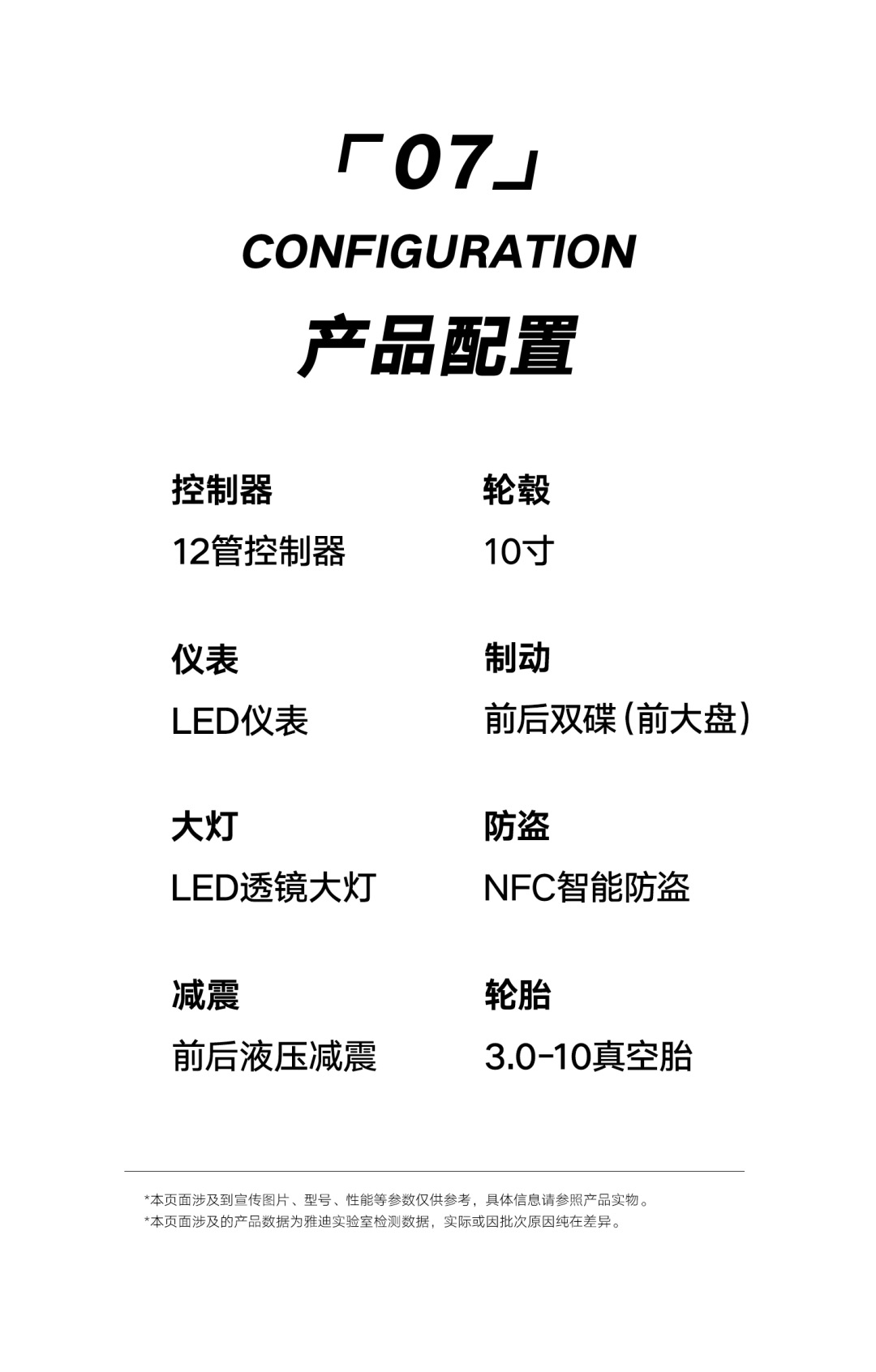 「07」
CONFIGURATION
产品配置

控制器
12管控制器

仪表
LED仪表

大灯
LED透镜大灯

减震
前后液压减震

轮毂
10寸

制动
前后双碟（前大盘）

防盗
NFC智能防盗

轮胎
3.0-10真空胎

*本页面涉及到宣传图片、型号、性能等参数仅供参考，具体信息请参照产品实物。
*本页面涉及的产品数据为雅迪实验室检测数据，实际或因批次原因纯在差异。